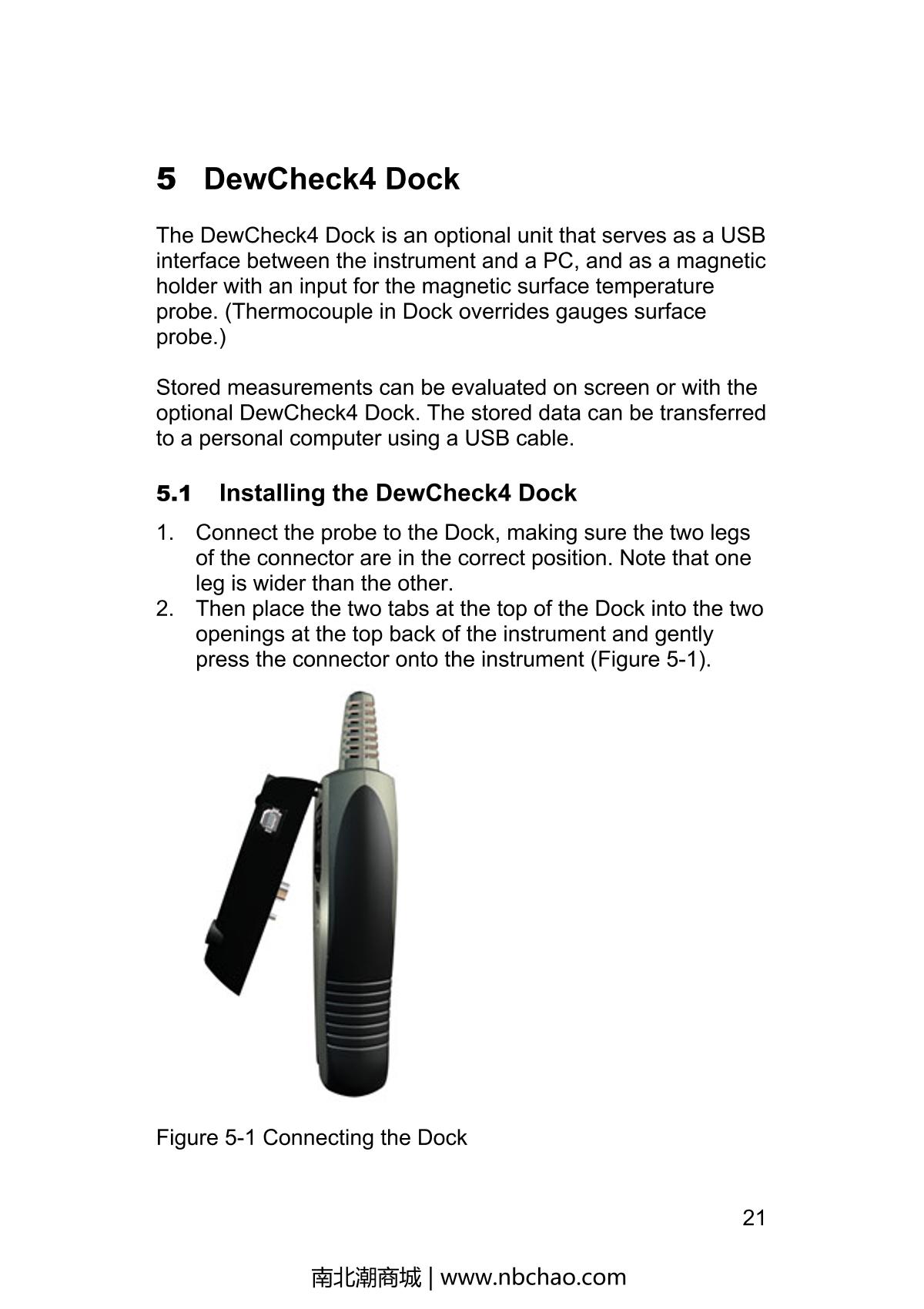 5 DewCheck4 Dock

The DewCheck4 Dock is an optional unit that serves as a USB interface between the instrument and a PC, and as a magnetic holder with an input for the magnetic surface temperature probe. (Thermocouple in Dock overrides gauges surface probe.)

Stored measurements can be evaluated on screen or with the optional DewCheck4 Dock. The stored data can be transferred to a personal computer using a USB cable.

5.1 Installing the DewCheck4 Dock

1. Connect the probe to the Dock, making sure the two legs of the connector are in the correct position. Note that one leg is wider than the other.
2. Then place the two tabs at the top of the Dock into the two openings at the top back of the instrument and gently press the connector onto the instrument (Figure 5-1).

Figure 5-1 Connecting the Dock

21

南北潮商城 | www.nbchao.com